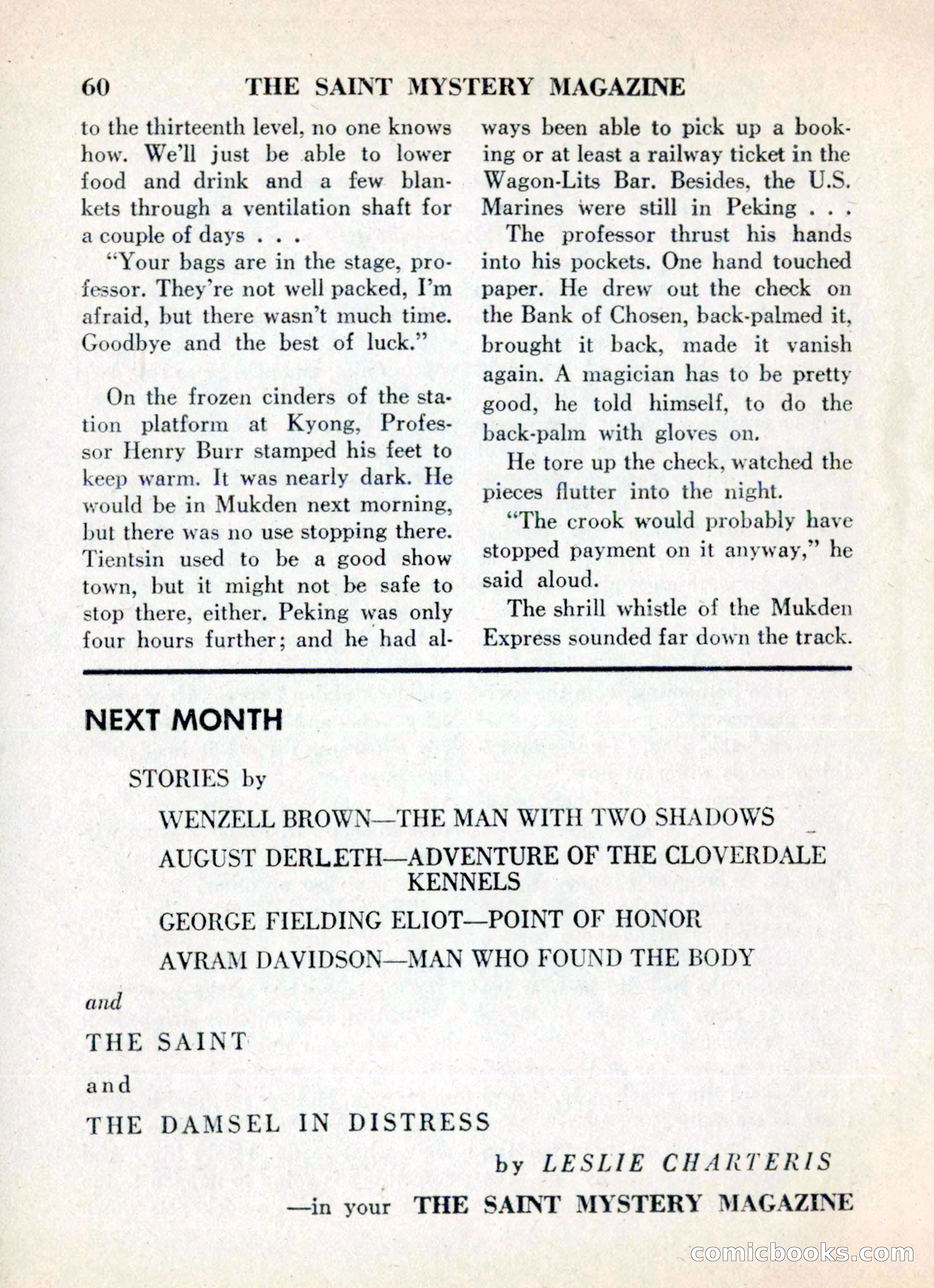 60 THE SAINT MYSTERY MAGAZINE

to the thirteenth level, no one knows how. We'll just be able to lower food and drink and a few blankets through a ventilation shaft for a couple of days . . .

"Your bags are in the stage, professor. They're not well packed, I'm afraid, but there wasn't much time. Goodbye and the best of luck."

On the frozen cinders of the station platform at Kyong, Professor Henry Burr stamped his feet to keep warm. It was nearly dark. He would be in Mukden next morning, but there was no use stopping there. Tientsin used to be a good show town, but it might not be safe to stop there, either. Peking was only four hours further; and he had always been able to pick up a booking or at least a railway ticket in the Wagon-Lits Bar. Besides, the U.S. Marines were still in Peking . . .

The professor thrust his hands into his pockets. One hand touched paper. He drew out the check on the Bank of Chosen, back-palmed it, brought it back, made it vanish again. A magician has to be pretty good, he told himself, to do the back-palm with gloves on.

He tore up the check, watched the pieces flutter into the night.

"The crook would probably have stopped payment on it anyway," he said aloud.

The shrill whistle of the Mukden Express sounded far down the track.

NEXT MONTH

STORIES by

WENZELL BROWN—THE MAN WITH TWO SHADOWS

AUGUST DERLETH—ADVENTURE OF THE CLOVERDALE KENNELS

GEORGE FIELDING ELIOT—POINT OF HONOR

AVRAM DAVIDSON—MAN WHO FOUND THE BODY

and

THE SAINT

and

THE DAMSEL IN DISTRESS

by LESLIE CHARTERIS

—in your THE SAINT MYSTERY MAGAZINE

comicbooks.com